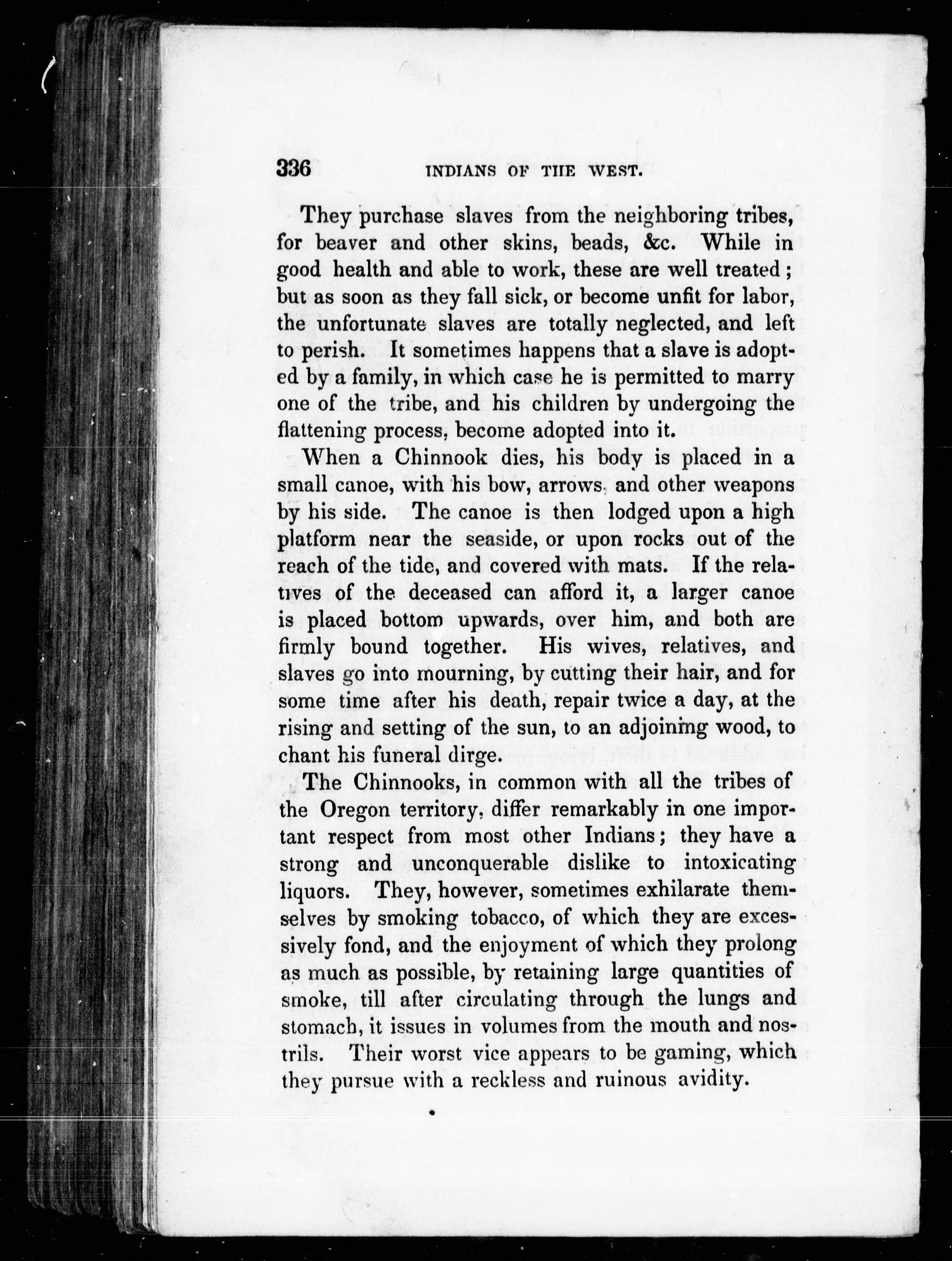 336 INDIANS OF THE WEST.

They purchase slaves from the neighboring tribes, for beaver and other skins, beads, &c. While in good health and able to work, these are well treated; but as soon as they fall sick, or become unfit for labor, the unfortunate slaves are totally neglected, and left to perish. It sometimes happens that a slave is adopted by a family, in which case he is permitted to marry one of the tribe, and his children by undergoing the flattening process, become adopted into it.

When a Chinnook dies, his body is placed in a small canoe, with his bow, arrows, and other weapons by his side. The canoe is then lodged upon a high platform near the seaside, or upon rocks out of the reach of the tide, and covered with mats. If the relatives of the deceased can afford it, a larger canoe is placed bottom upwards, over him, and both are firmly bound together. His wives, relatives, and slaves go into mourning, by cutting their hair, and for some time after his death, repair twice a day, at the rising and setting of the sun, to an adjoining wood, to chant his funeral dirge.

The Chinnooks, in common with all the tribes of the Oregon territory, differ remarkably in one important respect from most other Indians; they have a strong and unconquerable dislike to intoxicating liquors. They, however, sometimes exhilarate themselves by smoking tobacco, of which they are excessively fond, and the enjoyment of which they prolong as much as possible, by retaining large quantities of smoke, till after circulating through the lungs and stomach, it issues in volumes from the mouth and nostrils. Their worst vice appears to be gaming, which they pursue with a reckless and ruinous avidity.